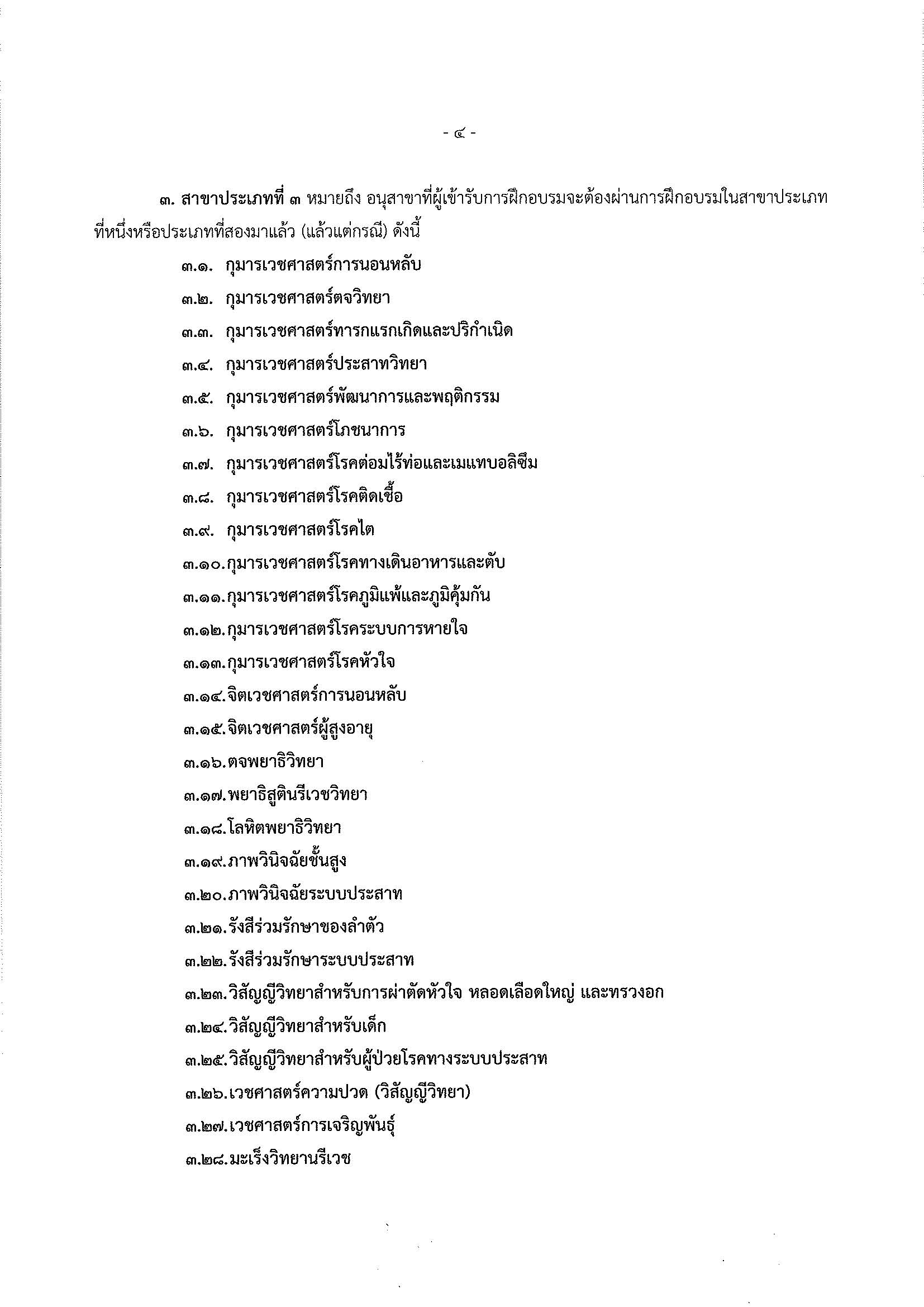 - ๔ -

๓. สาขาประเภทที่ ๓ หมายถึง อนุสาขาที่ผู้เข้ารับการฝึกอบรมจะต้องผ่านการฝึกอบรมในสาขาประเภทที่หนึ่งหรือประเภทที่สองมาแล้ว (แล้วแต่กรณี) ดังนี้

๓.๑. กุมารเวชศาสตร์การนอนหลับ
๓.๒. กุมารเวชศาสตร์ตจวิทยา
๓.๓. กุมารเวชศาสตร์ทารกแรกเกิดและปริกำเนิด
๓.๔. กุมารเวชศาสตร์ประสาทวิทยา
๓.๕. กุมารเวชศาสตร์พัฒนาการและพฤติกรรม
๓.๖. กุมารเวชศาสตร์โภชนาการ
๓.๗. กุมารเวชศาสตร์โรคต่อมไร้ท่อและเมแทบอลิซึม
๓.๘. กุมารเวชศาสตร์โรคติดเชื้อ
๓.๙. กุมารเวชศาสตร์โรคไต
๓.๑๐.กุมารเวชศาสตร์โรคทางเดินอาหารและตับ
๓.๑๑.กุมารเวชศาสตร์โรคภูมิแพ้และภูมิคุ้มกัน
๓.๑๒.กุมารเวชศาสตร์โรคระบบการหายใจ
๓.๑๓.กุมารเวชศาสตร์โรคหัวใจ
๓.๑๔.จิตเวชศาสตร์การนอนหลับ
๓.๑๕.จิตเวชศาสตร์ผู้สูงอายุ
๓.๑๖.ตจพยาธิวิทยา
๓.๑๗.พยาธิสูตินรีเวชวิทยา
๓.๑๘.โลหิตพยาธิวิทยา
๓.๑๙.ภาพวินิจฉัยชั้นสูง
๓.๒๐.ภาพวินิจฉัยระบบประสาท
๓.๒๑.รังสีร่วมรักษาของลำตัว
๓.๒๒.รังสีร่วมรักษาระบบประสาท
๓.๒๓.วิสัญญีวิทยาสำหรับการผ่าตัดหัวใจ หลอดเลือดใหญ่ และทรวงอก
๓.๒๔.วิสัญญีวิทยาสำหรับเด็ก
๓.๒๕.วิสัญญีวิทยาสำหรับผู้ป่วยโรคทางระบบประสาท
๓.๒๖.เวชศาสตร์ความปวด (วิสัญญีวิทยา)
๓.๒๗.เวชศาสตร์การเจริญพันธุ์
๓.๒๘.มะเร็งวิทยานรีเวช